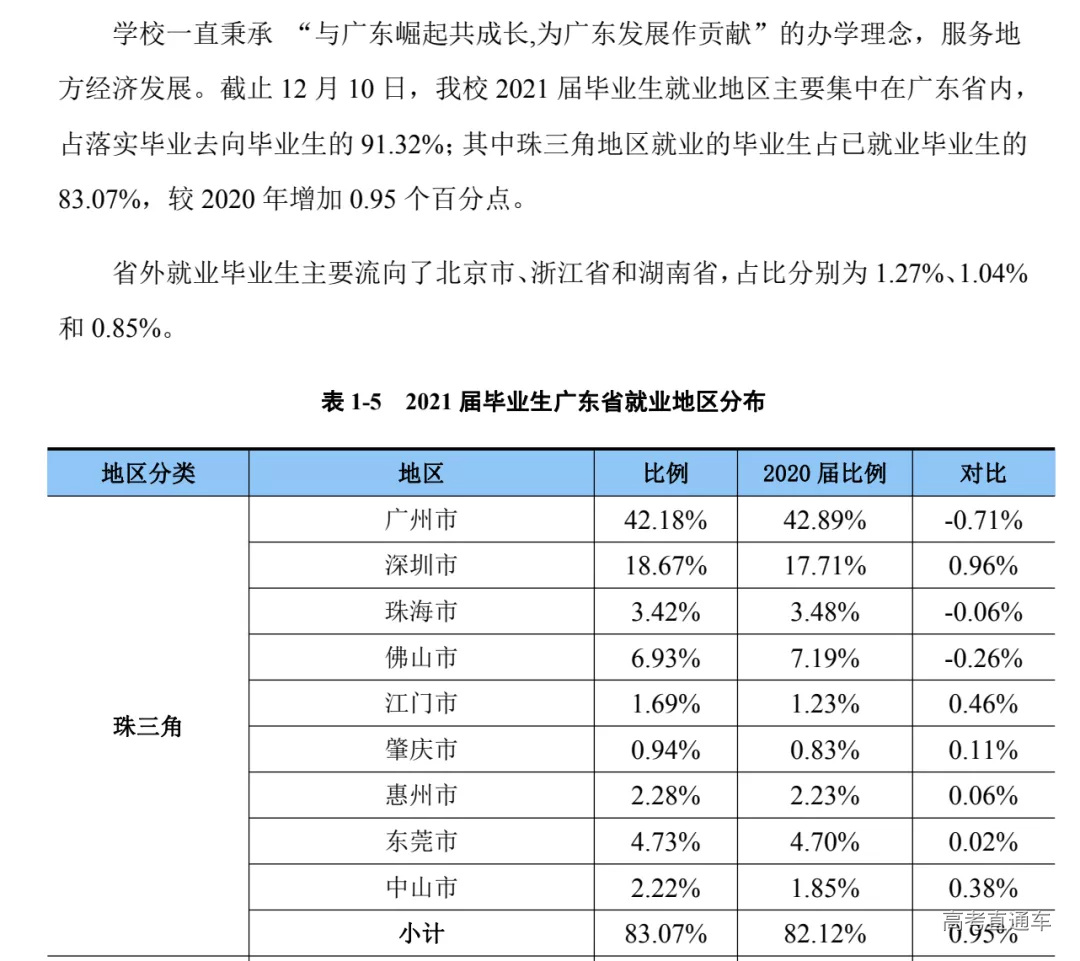 学校一直秉承 “与广东崛起共成长,为广东发展作贡献”的办学理念，服务地方经济发展。截止 12 月 10 日，我校 2021 届毕业生就业地区主要集中在广东省内，占落实毕业去向毕业生的 91.32%；其中珠三角地区就业的毕业生占已就业毕业生的 83.07%，较 2020 年增加 0.95 个百分点。

省外就业毕业生主要流向了北京市、浙江省和湖南省，占比分别为 1.27%、1.04% 和 0.85%。

表 1-5　2021 届毕业生广东省就业地区分布

| 地区分类 | 地区 | 比例 | 2020 届比例 | 对比 |
|---|---|---|---|---|
| 珠三角 | 广州市 | 42.18% | 42.89% | -0.71% |
| | 深圳市 | 18.67% | 17.71% | 0.96% |
| | 珠海市 | 3.42% | 3.48% | -0.06% |
| | 佛山市 | 6.93% | 7.19% | -0.26% |
| | 江门市 | 1.69% | 1.23% | 0.46% |
| | 肇庆市 | 0.94% | 0.83% | 0.11% |
| | 惠州市 | 2.28% | 2.23% | 0.06% |
| | 东莞市 | 4.73% | 4.70% | 0.02% |
| | 中山市 | 2.22% | 1.85% | 0.38% |
| | 小计 | 83.07% | 82.12% | 0.95% |

高考直通车